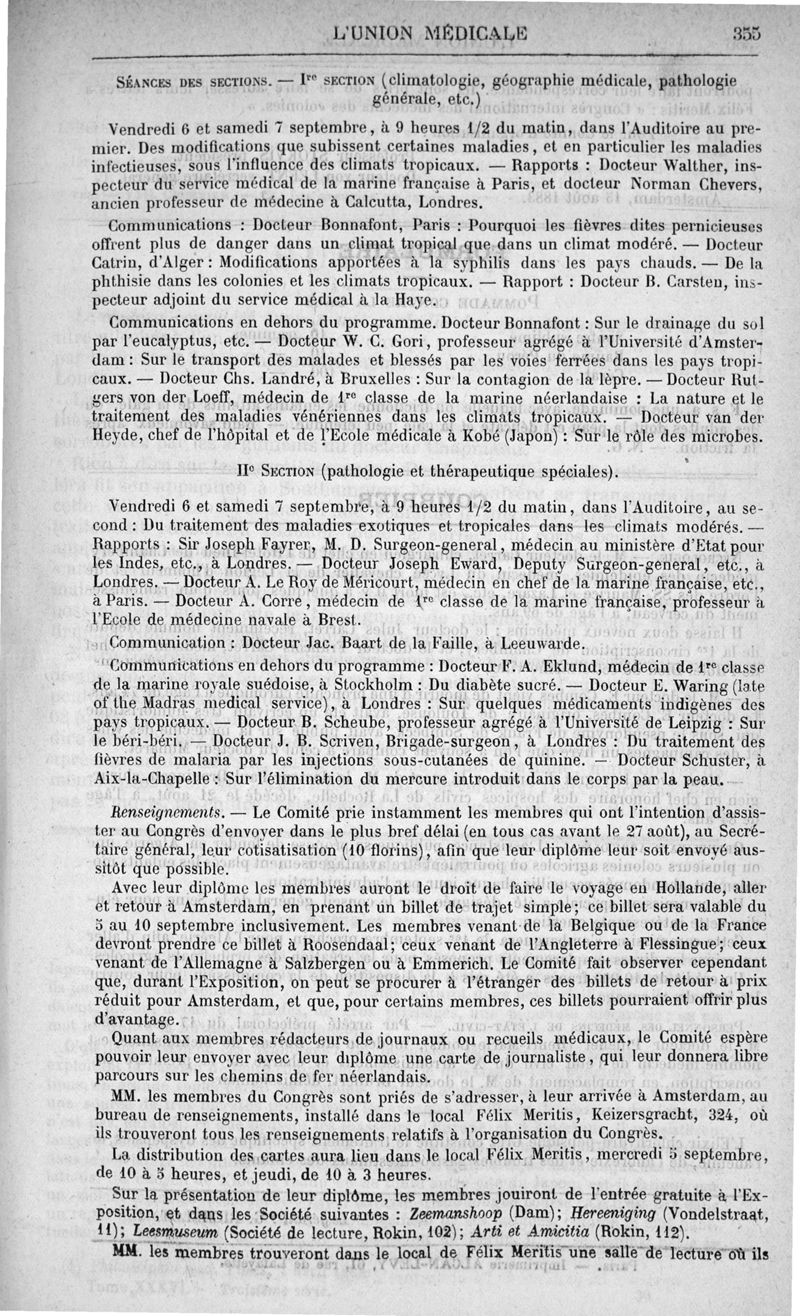 L'UNION MÉDICALE 355

SÉANCES DES SECTIONS. — Ire SECTION (climatologie, géographie médicale, pathologie générale, etc.)

Vendredi 6 et samedi 7 septembre, à 9 heures 1/2 du matin, dans l'Auditoire au premier. Des modifications que subissent certaines maladies, et en particulier les maladies infectieuses, sous l'influence des climats tropicaux. — Rapports : Docteur Walther, inspecteur du service médical de la marine française à Paris, et docteur Norman Chevers, ancien professeur de médecine à Calcutta, Londres.

Communications : Docteur Bonnafont, Paris : Pourquoi les fièvres dites pernicieuses offrent plus de danger dans un climat tropical que dans un climat modéré. — Docteur Catrin, d'Alger : Modifications apportées à la syphilis dans les pays chauds. — De la phthisie dans les colonies et les climats tropicaux. — Rapport : Docteur B. Carsten, inspecteur adjoint du service médical à la Haye.

Communications en dehors du programme. Docteur Bonnafont : Sur le drainage du sol par l'eucalyptus, etc. — Docteur W. C. Gori, professeur agrégé à l'Université d'Amsterdam : Sur le transport des malades et blessés par les voies ferrées dans les pays tropicaux. — Docteur Chs. Landré, à Bruxelles : Sur la contagion de la lèpre. — Docteur Rutgers von der Loeff, médecin de 1re classe de la marine néerlandaise : La nature et le traitement des maladies vénériennes dans les climats tropicaux. — Docteur van der Heyde, chef de l'hôpital et de l'Ecole médicale à Kobé (Japon) : Sur le rôle des microbes.

IIe SECTION (pathologie et thérapeutique spéciales).

Vendredi 6 et samedi 7 septembre, à 9 heures 1/2 du matin, dans l'Auditoire, au second : Du traitement des maladies exotiques et tropicales dans les climats modérés. — Rapports : Sir Joseph Fayrer, M. D. Surgeon-general, médecin au ministère d'Etat pour les Indes, etc., à Londres. — Docteur Joseph Eward, Deputy Surgeon-general, etc., à Londres. — Docteur A. Le Roy de Méricourt, médecin en chef de la marine française, etc., à Paris. — Docteur A. Corre, médecin de 1re classe de la marine française, professeur à l'Ecole de médecine navale à Brest.

Communication : Docteur Jac. Baart de la Faille, à Leeuwarde.

Communications en dehors du programme : Docteur F. A. Eklund, médecin de 1re classe de la marine royale suédoise, à Stockholm : Du diabète sucré. — Docteur E. Waring (late of the Madras medical service), à Londres : Sur quelques médicaments indigènes des pays tropicaux. — Docteur B. Scheube, professeur agrégé à l'Université de Leipzig : Sur le béri-béri. — Docteur J. B. Scriven, Brigade-surgeon, à Londres : Du traitement des fièvres de malaria par les injections sous-cutanées de quinine. — Docteur Schuster, à Aix-la-Chapelle : Sur l'élimination du mercure introduit dans le corps par la peau.

Renseignements. — Le Comité prie instamment les membres qui ont l'intention d'assister au Congrès d'envoyer dans le plus bref délai (en tous cas avant le 27 août), au Secrétaire général, leur cotisatisation (10 florins), afin que leur diplôme leur soit envoyé aussitôt que possible.

Avec leur diplôme les membres auront le droit de faire le voyage en Hollande, aller et retour à Amsterdam, en prenant un billet de trajet simple; ce billet sera valable du 5 au 10 septembre inclusivement. Les membres venant de la Belgique ou de la France devront prendre ce billet à Roosendaal; ceux venant de l'Angleterre à Flessingue; ceux venant de l'Allemagne à Salzbergen ou à Emmerich. Le Comité fait observer cependant que, durant l'Exposition, on peut se procurer à l'étranger des billets de retour à prix réduit pour Amsterdam, et que, pour certains membres, ces billets pourraient offrir plus d'avantage.

Quant aux membres rédacteurs de journaux ou recueils médicaux, le Comité espère pouvoir leur envoyer avec leur diplôme une carte de journaliste, qui leur donnera libre parcours sur les chemins de fer néerlandais.

MM. les membres du Congrès sont priés de s'adresser, à leur arrivée à Amsterdam, au bureau de renseignements, installé dans le local Félix Meritis, Keizersgracht, 324, où ils trouveront tous les renseignements relatifs à l'organisation du Congrès.

La distribution des cartes aura lieu dans le local Félix Meritis, mercredi 5 septembre, de 10 à 5 heures, et jeudi, de 10 à 3 heures.

Sur la présentation de leur diplôme, les membres jouiront de l'entrée gratuite à l'Exposition, et dans les Société suivantes : Zeemanshoop (Dam); Hereeniging (Vondelstraat, 11); Leesmuseum (Société de lecture, Rokin, 102); Arti et Amicitia (Rokin, 112).

MM. les membres trouveront dans le local de Félix Meritis une salle de lecture où ils